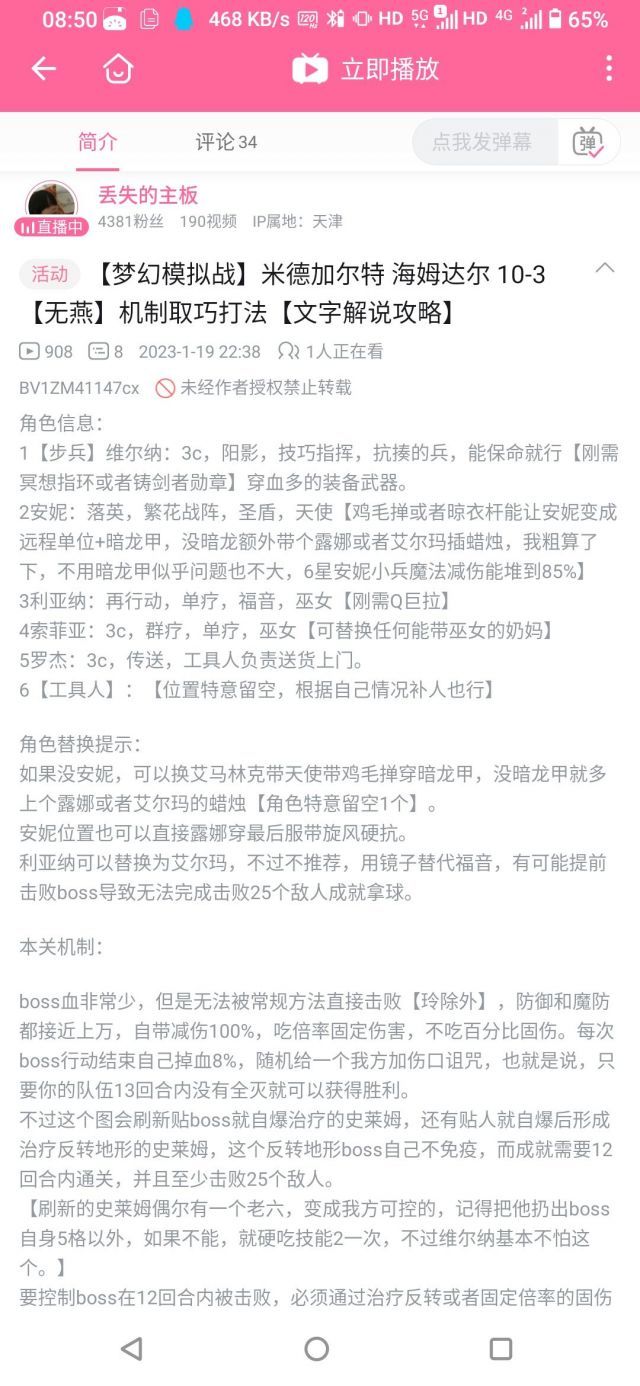 08:50 468 KB/s HD 5G HD 4G 65%

立即播放

简介 评论 34 点我发弹幕 弹

丢失的主板
直播中 4381粉丝 190视频 IP属地：天津

活动 【梦幻模拟战】米德加尔特 海姆达尔 10-3【无燕】机制取巧打法【文字解说攻略】

908 8 2023-1-19 22:38 1人正在看

BV1ZM41147cx 未经作者授权禁止转载

角色信息：
1【步兵】维尔纳：3c，阳影，技巧指挥，抗揍的兵，能保命就行【刚需冥想指环或者铸剑者勋章】穿血多的装备武器。
2安妮：落英，繁花战阵，圣盾，天使【鸡毛掸或者晾衣杆能让安妮变成远程单位+暗龙甲，没暗龙额外带个露娜或者艾尔玛插蜡烛，我粗算了下，不用暗龙甲似乎问题也不大，6星安妮小兵魔法减伤能堆到85%】
3利亚纳：再行动，单疗，福音，巫女【刚需Q巨拉】
4索菲亚：3c，群疗，单疗，巫女【可替换任何能带巫女的奶妈】
5罗杰：3c，传送，工具人负责送货上门。
6【工具人】：【位置特意留空，根据自己情况补人也行】

角色替换提示：
如果没安妮，可以换艾马林克带天使带鸡毛掸穿暗龙甲，没暗龙甲就多上个露娜或者艾尔玛的蜡烛【角色特意留空1个】。
安妮位置也可以直接露娜穿最后服带旋风硬抗。
利亚纳可以替换为艾尔玛，不过不推荐，用镜子替代福音，有可能提前击败boss导致无法完成击败25个敌人成就拿球。

本关机制：

boss血非常少，但是无法被常规方法直接击败【玲除外】，防御和魔防都接近上万，自带减伤100%，吃倍率固定伤害，不吃百分比固伤。每次boss行动结束自己掉血8%，随机给一个我方加伤口诅咒，也就是说，只要你的队伍13回合内没有全灭就可以获得胜利。
不过这个图会刷新贴boss就自爆治疗的史莱姆，还有贴人就自爆后形成治疗反转地形的史莱姆，这个反转地形boss自己不免疫，而成就需要12回合内通关，并且至少击败25个敌人。
【刷新的史莱姆偶尔有一个老六，变成我方可控的，记得把他扔出boss自身5格以外，如果不能，就硬吃技能2一次，不过维尔纳基本不怕这个。】
要控制boss在12回合内被击败，必须通过治疗反转或者固定倍率的固伤